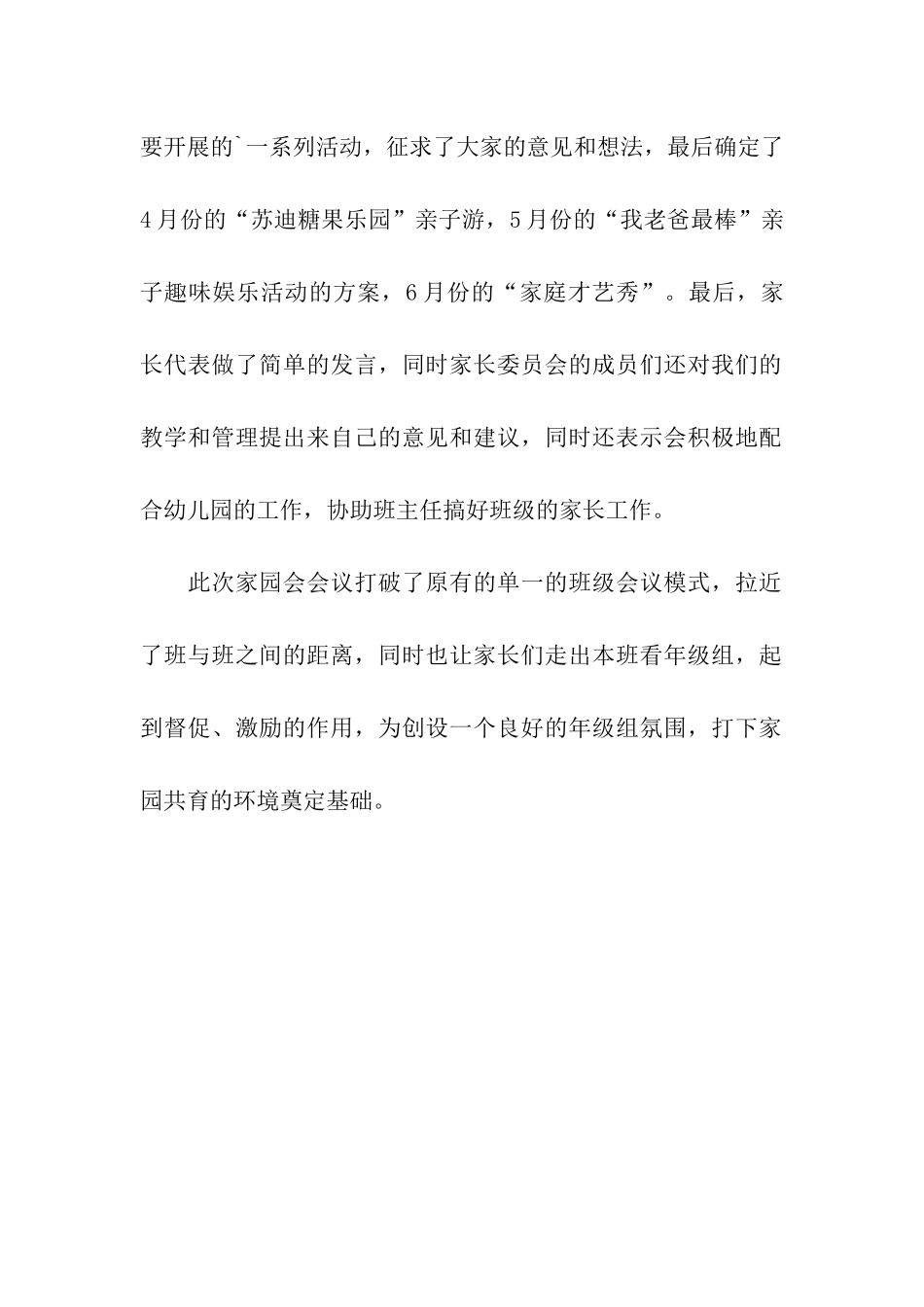 要开展的`一系列活动，征求了大家的意见和想法，最后确定了4月份的“苏迪糖果乐园”亲子游，5月份的“我老爸最棒”亲子趣味娱乐活动的方案，6月份的“家庭才艺秀”。最后，家长代表做了简单的发言，同时家长委员会的成员们还对我们的教学和管理提出来自己的意见和建议，同时还表示会积极地配合幼儿园的工作，协助班主任搞好班级的家长工作。

此次家园会会议打破了原有的单一的班级会议模式，拉近了班与班之间的距离，同时也让家长们走出本班看年级组，起到督促、激励的作用，为创设一个良好的年级组氛围，打下家园共育的环境奠定基础。